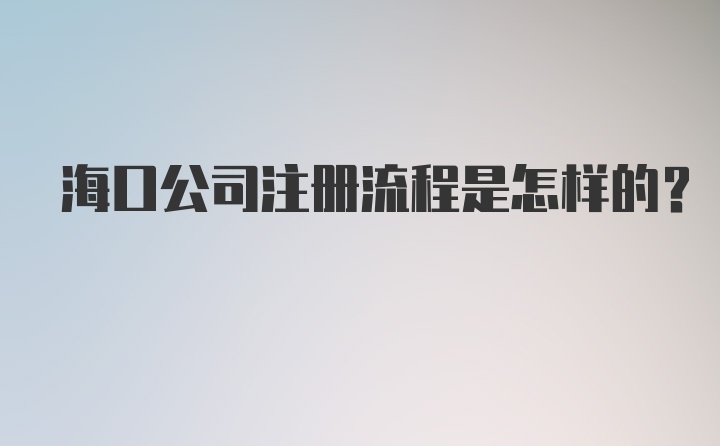 海口公司注册流程是怎样的？